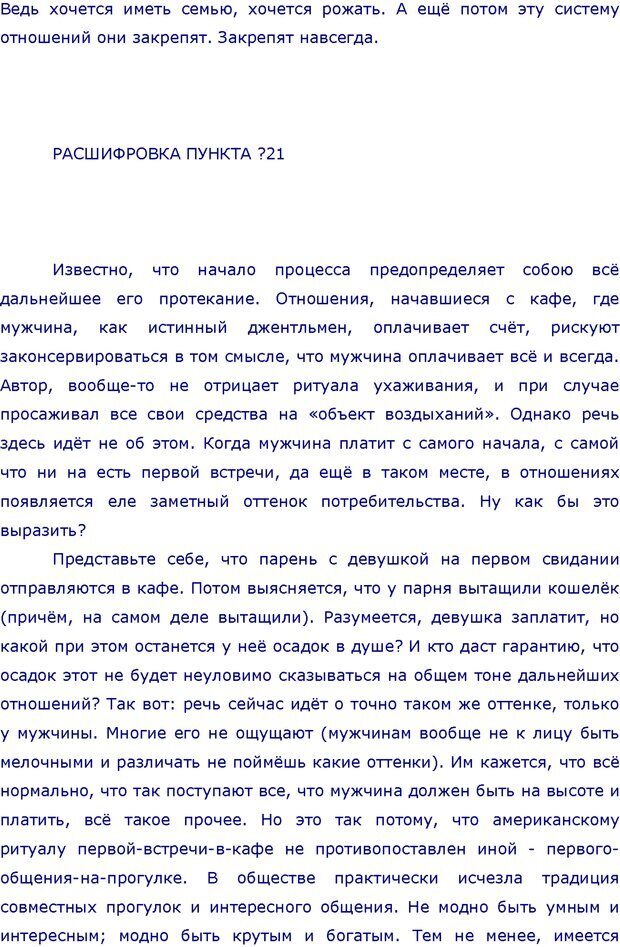 Ведь хочется иметь семью, хочется рожать. А ещё потом эту систему отношений они закрепят. Закрепят навсегда.

РАСШИФРОВКА ПУНКТА ?21

Известно, что начало процесса предопределяет собою всё дальнейшее его протекание. Отношения, начавшиеся с кафе, где мужчина, как истинный джентльмен, оплачивает счёт, рискуют законсервироваться в том смысле, что мужчина оплачивает всё и всегда. Автор, вообще-то не отрицает ритуала ухаживания, и при случае просаживал все свои средства на «объект воздыханий». Однако речь здесь идёт не об этом. Когда мужчина платит с самого начала, с самой что ни на есть первой встречи, да ещё в таком месте, в отношениях появляется еле заметный оттенок потребительства. Ну как бы это выразить?

Представьте себе, что парень с девушкой на первом свидании отправляются в кафе. Потом выясняется, что у парня вытащили кошелёк (причём, на самом деле вытащили). Разумеется, девушка заплатит, но какой при этом останется у неё осадок в душе? И кто даст гарантию, что осадок этот не будет неуловимо сказываться на общем тоне дальнейших отношений? Так вот: речь сейчас идёт о точно таком же оттенке, только у мужчины. Многие его не ощущают (мужчинам вообще не к лицу быть мелочными и различать не поймёшь какие оттенки). Им кажется, что всё нормально, что так поступают все, что мужчина должен быть на высоте и платить, всё такое прочее. Но это так потому, что американскому ритуалу первой-встречи-в-кафе не противопоставлен иной - первого-общения-на-прогулке. В обществе практически исчезла традиция совместных прогулок и интересного общения. Не модно быть умным и интересным; модно быть крутым и богатым. Тем не менее, имеется